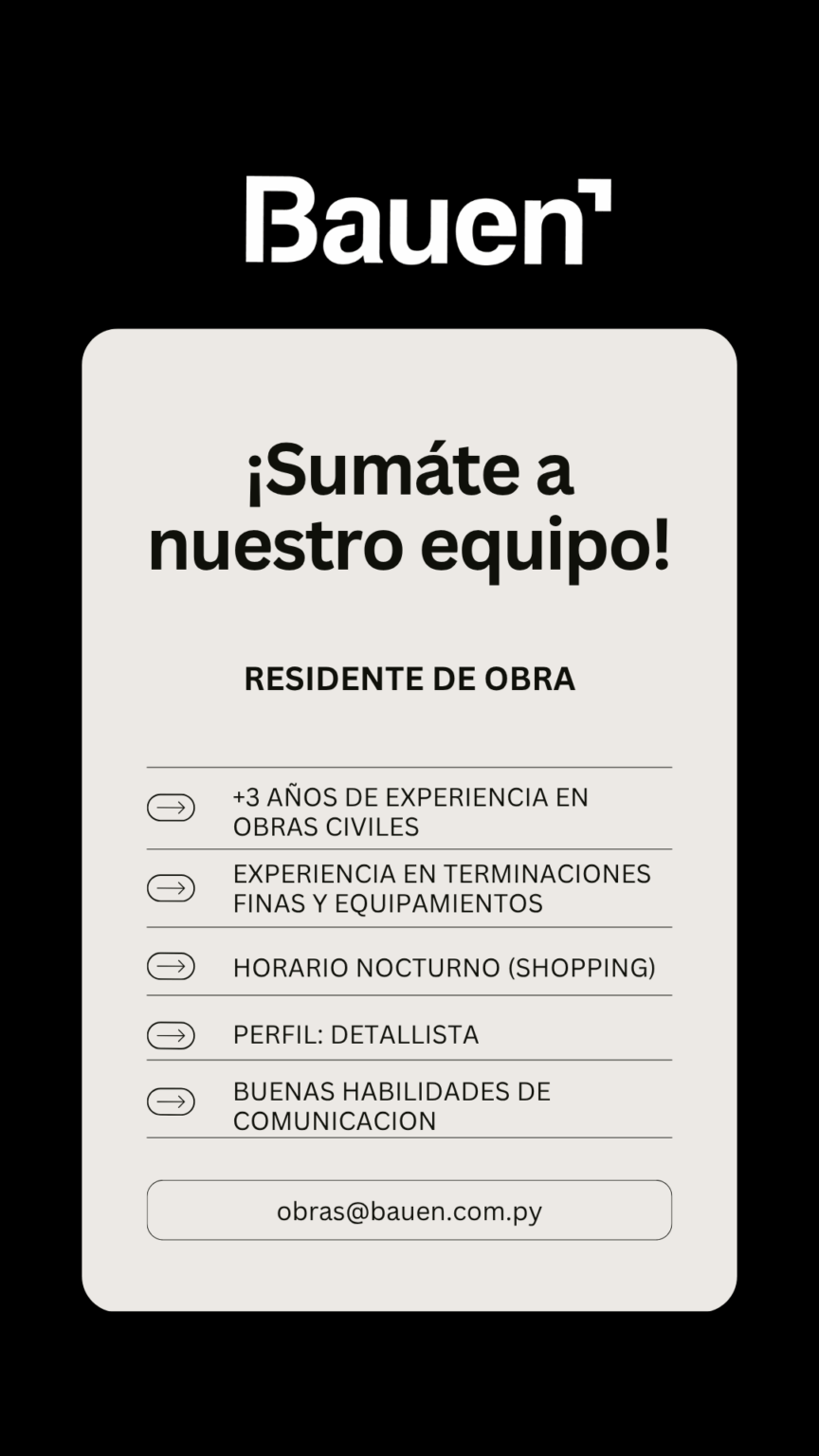 Bauen

¡Sumáte a nuestro equipo!

RESIDENTE DE OBRA

→ +3 AÑOS DE EXPERIENCIA EN OBRAS CIVILES

→ EXPERIENCIA EN TERMINACIONES FINAS Y EQUIPAMIENTOS

→ HORARIO NOCTURNO (SHOPPING)

→ PERFIL: DETALLISTA

→ BUENAS HABILIDADES DE COMUNICACION

obras@bauen.com.py